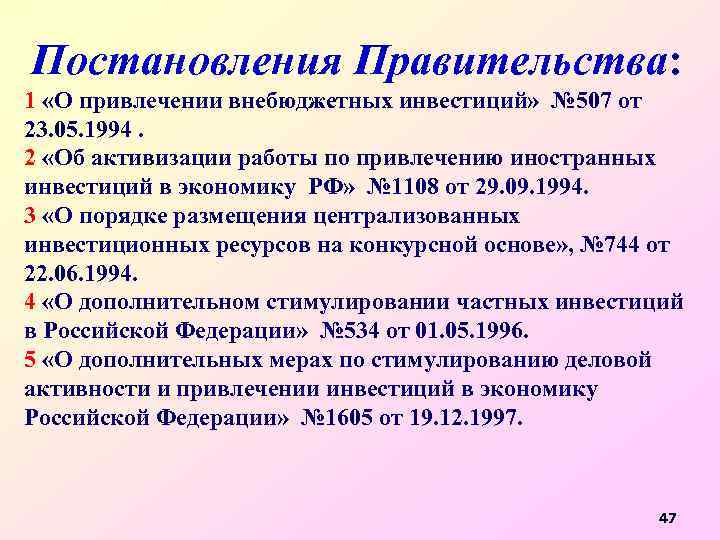 Постановления Правительства:

1 «О привлечении внебюджетных инвестиций» №507 от 23.05.1994 .

2 «Об активизации работы по привлечению иностранных инвестиций в экономику РФ» №1108 от 29.09.1994.

3 «О порядке размещения централизованных инвестиционных ресурсов на конкурсной основе», №744 от 22.06.1994.

4 «О дополнительном стимулировании частных инвестиций в Российской Федерации» №534 от 01.05.1996.

5 «О дополнительных мерах по стимулированию деловой активности и привлечении инвестиций в экономику Российской Федерации» №1605 от 19.12.1997.

47